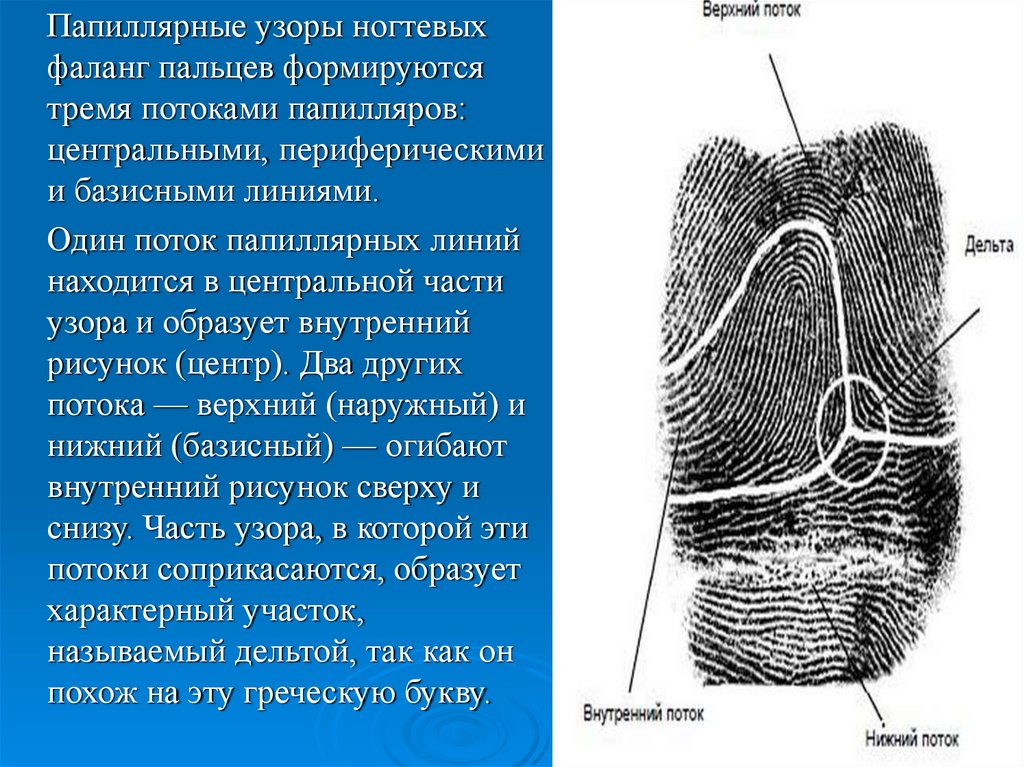 Папиллярные узоры ногтевых фаланг пальцев формируются тремя потоками папилляров: центральными, периферическими и базисными линиями.

Один поток папиллярных линий находится в центральной части узора и образует внутренний рисунок (центр). Два других потока — верхний (наружный) и нижний (базисный) — огибают внутренний рисунок сверху и снизу. Часть узора, в которой эти потоки соприкасаются, образует характерный участок, называемый дельтой, так как он похож на эту греческую букву.

Верхний поток

Дельта

Внутренний поток

Нижний поток